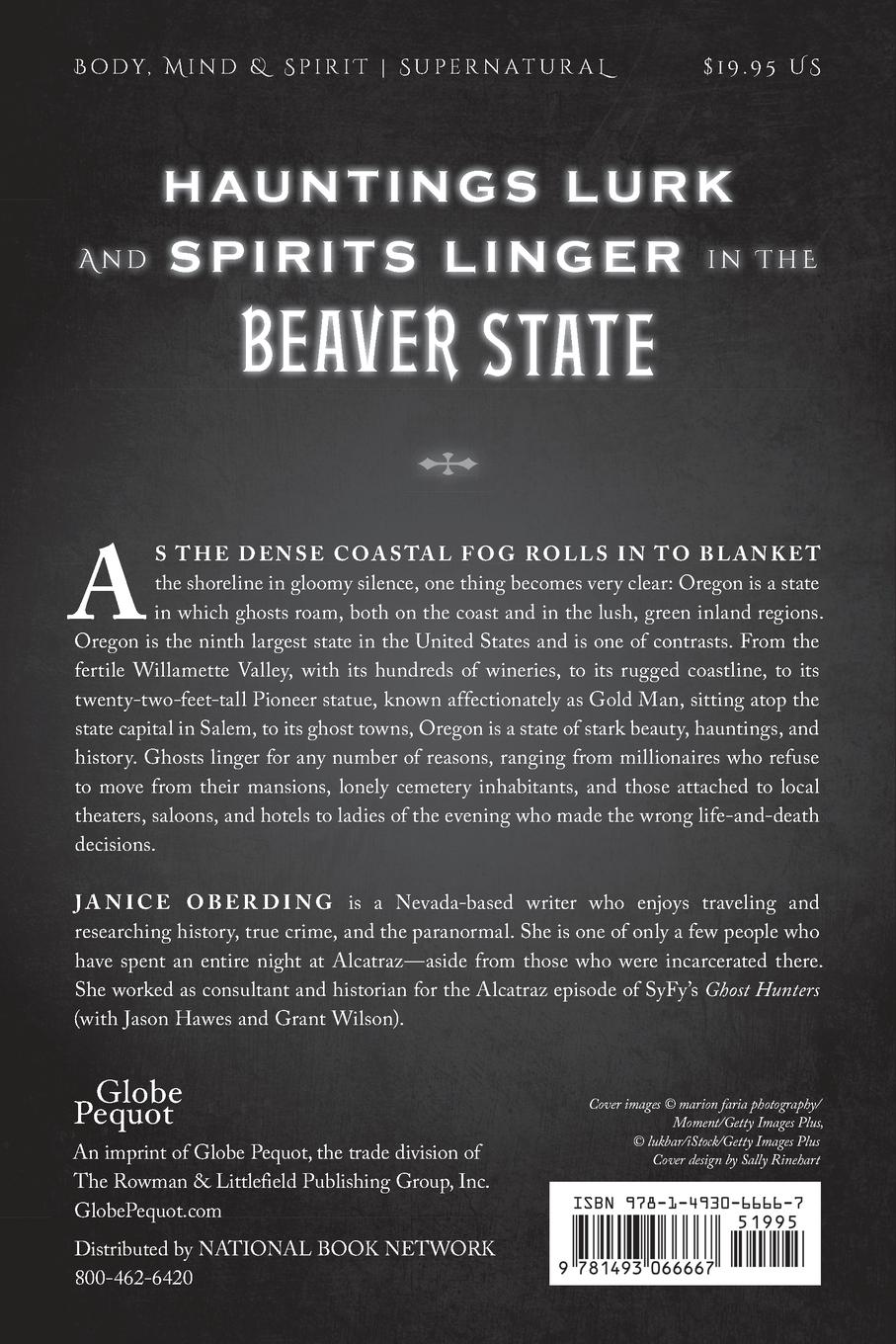 BODY, MIND & SPIRIT | SUPERNATURAL $19.95 US

HAUNTINGS LURK AND SPIRITS LINGER IN THE BEAVER STATE

AS THE DENSE COASTAL FOG ROLLS IN TO BLANKET the shoreline in gloomy silence, one thing becomes very clear: Oregon is a state in which ghosts roam, both on the coast and in the lush, green inland regions. Oregon is the ninth largest state in the United States and is one of contrasts. From the fertile Willamette Valley, with its hundreds of wineries, to its rugged coastline, to its twenty-two-feet-tall Pioneer statue, known affectionately as Gold Man, sitting atop the state capital in Salem, to its ghost towns, Oregon is a state of stark beauty, hauntings, and history. Ghosts linger for any number of reasons, ranging from millionaires who refuse to move from their mansions, lonely cemetery inhabitants, and those attached to local theaters, saloons, and hotels to ladies of the evening who made the wrong life-and-death decisions.

JANICE OBERDING is a Nevada-based writer who enjoys traveling and researching history, true crime, and the paranormal. She is one of only a few people who have spent an entire night at Alcatraz—aside from those who were incarcerated there. She worked as consultant and historian for the Alcatraz episode of SyFy's Ghost Hunters (with Jason Hawes and Grant Wilson).

Globe Pequot

An imprint of Globe Pequot, the trade division of The Rowman & Littlefield Publishing Group, Inc.
GlobePequot.com

Distributed by NATIONAL BOOK NETWORK
800-462-6420

Cover images © marion faria photography/ Moment/Getty Images Plus, © lukbar/iStock/Getty Images Plus
Cover design by Sally Rinehart

ISBN 978-1-4930-6666-7
51995
9 781493 066667